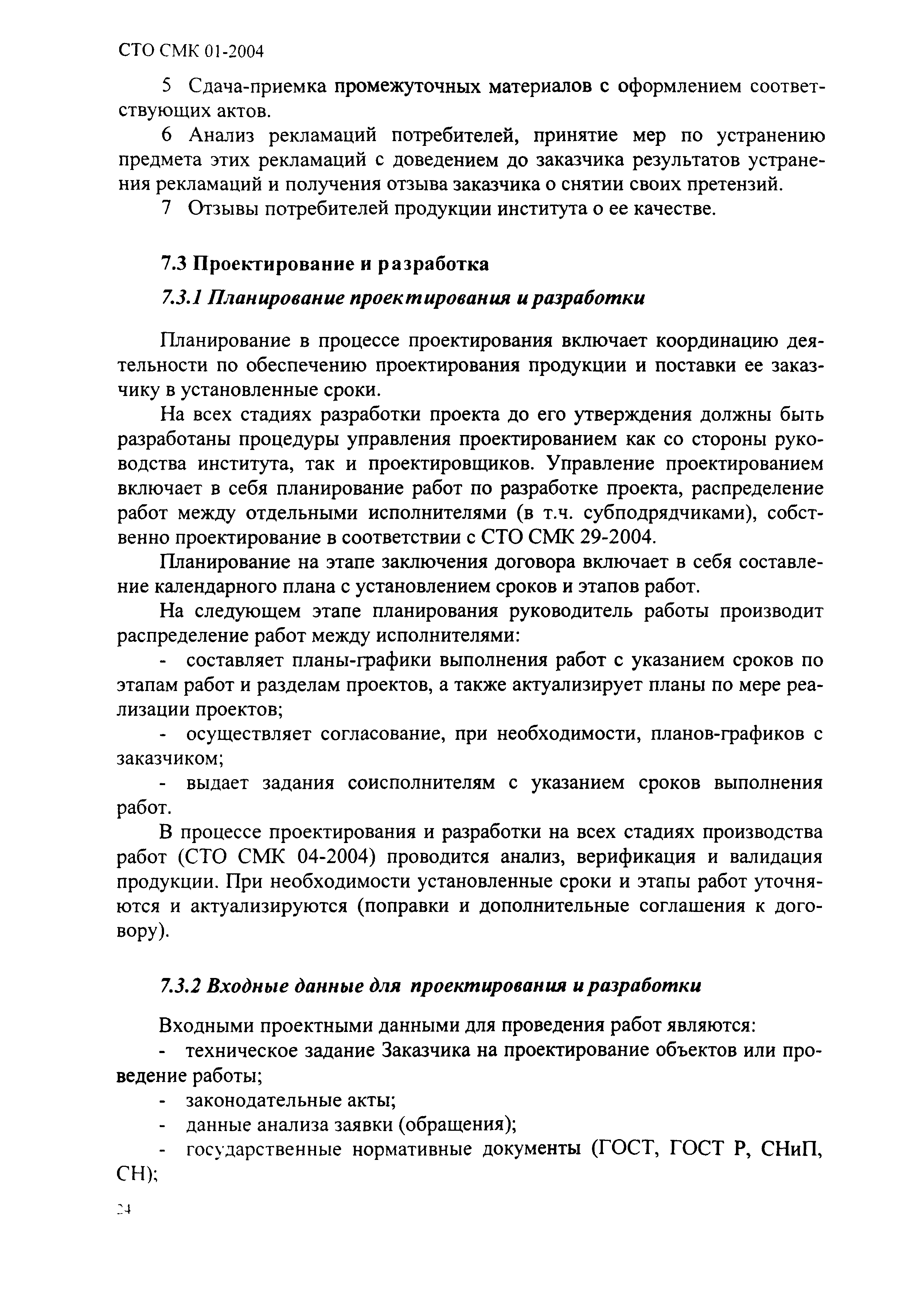 СТО СМК 01-2004

5 Сдача-приемка промежуточных материалов с оформлением соответствующих актов.

6 Анализ рекламаций потребителей, принятие мер по устранению предмета этих рекламаций с доведением до заказчика результатов устранения рекламаций и получения отзыва заказчика о снятии своих претензий.

7 Отзывы потребителей продукции института о ее качестве.

7.3 Проектирование и разработка

7.3.1 Планирование проектирования и разработки

Планирование в процессе проектирования включает координацию деятельности по обеспечению проектирования продукции и поставки ее заказчику в установленные сроки.

На всех стадиях разработки проекта до его утверждения должны быть разработаны процедуры управления проектированием как со стороны руководства института, так и проектировщиков. Управление проектированием включает в себя планирование работ по разработке проекта, распределение работ между отдельными исполнителями (в т.ч. субподрядчиками), собственно проектирование в соответствии с СТО СМК 29-2004.

Планирование на этапе заключения договора включает в себя составление календарного плана с установлением сроков и этапов работ.

На следующем этапе планирования руководитель работы производит распределение работ между исполнителями:

- составляет планы-графики выполнения работ с указанием сроков по этапам работ и разделам проектов, а также актуализирует планы по мере реализации проектов;

- осуществляет согласование, при необходимости, планов-графиков с заказчиком;

- выдает задания соисполнителям с указанием сроков выполнения работ.

В процессе проектирования и разработки на всех стадиях производства работ (СТО СМК 04-2004) проводится анализ, верификация и валидация продукции. При необходимости установленные сроки и этапы работ уточняются и актуализируются (поправки и дополнительные соглашения к договору).

7.3.2 Входные данные для проектирования и разработки

Входными проектными данными для проведения работ являются:

- техническое задание Заказчика на проектирование объектов или проведение работы;

- законодательные акты;

- данные анализа заявки (обращения);

- государственные нормативные документы (ГОСТ, ГОСТ Р, СНиП, СН);

24